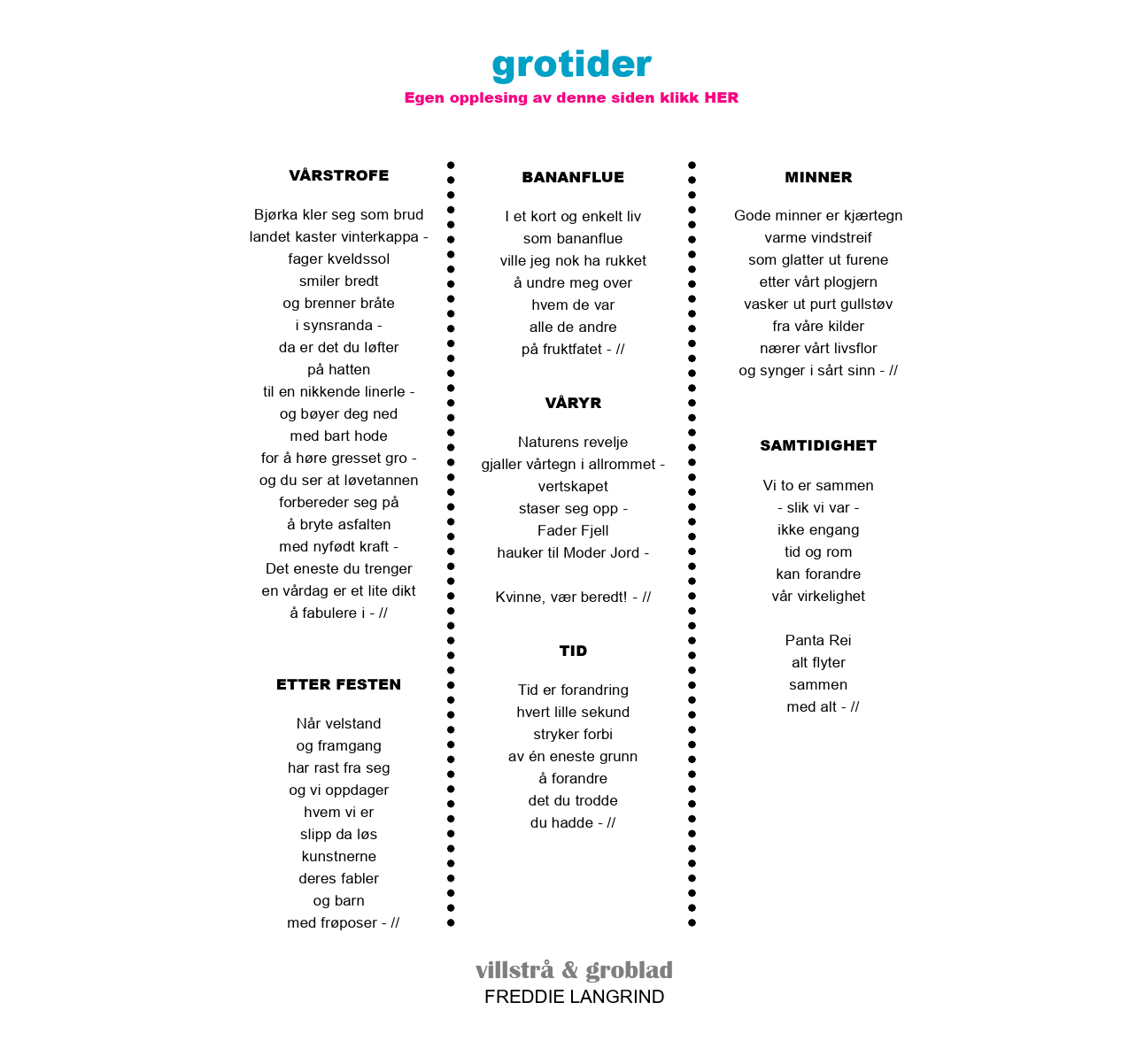 grotider
Egen opplesing av denne siden klikk HER

VÅRSTROFE

Bjørka kler seg som brud
landet kaster vinterkappa -
fager kveldssol
smiler bredt
og brenner bråte
i synsranda -
da er det du løfter
på hatten
til en nikkende linerle -
og bøyer deg ned
med bart hode
for å høre gresset gro -
og du ser at løvetannen
forbereder seg på
å bryte asfalten
med nyfødt kraft -
Det eneste du trenger
en vårdag er et lite dikt
å fabulere i - //

ETTER FESTEN

Når velstand
og framgang
har rast fra seg
og vi oppdager
hvem vi er
slipp da løs
kunstnerne
deres fabler
og barn
med frøposer - //

BANANFLUE

I et kort og enkelt liv
som bananflue
ville jeg nok ha rukket
å undre meg over
hvem de var
alle de andre
på fruktfatet - //

VÅRYR

Naturens revelje
gjaller vårtegn i allrommet -
vertskapet
staser seg opp -
Fader Fjell
hauker til Moder Jord -

Kvinne, vær beredt! - //

TID

Tid er forandring
hvert lille sekund
stryker forbi
av én eneste grunn
å forandre
det du trodde
du hadde - //

MINNER

Gode minner er kjærtegn
varme vindstreif
som glatter ut furene
etter vårt plogjern
vasker ut purt gullstøv
fra våre kilder
nærer vårt livsflor
og synger i sårt sinn - //

SAMTIDIGHET

Vi to er sammen
- slik vi var -
ikke engang
tid og rom
kan forandre
vår virkelighet

Panta Rei
alt flyter
sammen
med alt - //

villstrå & groblad
FREDDIE LANGRIND